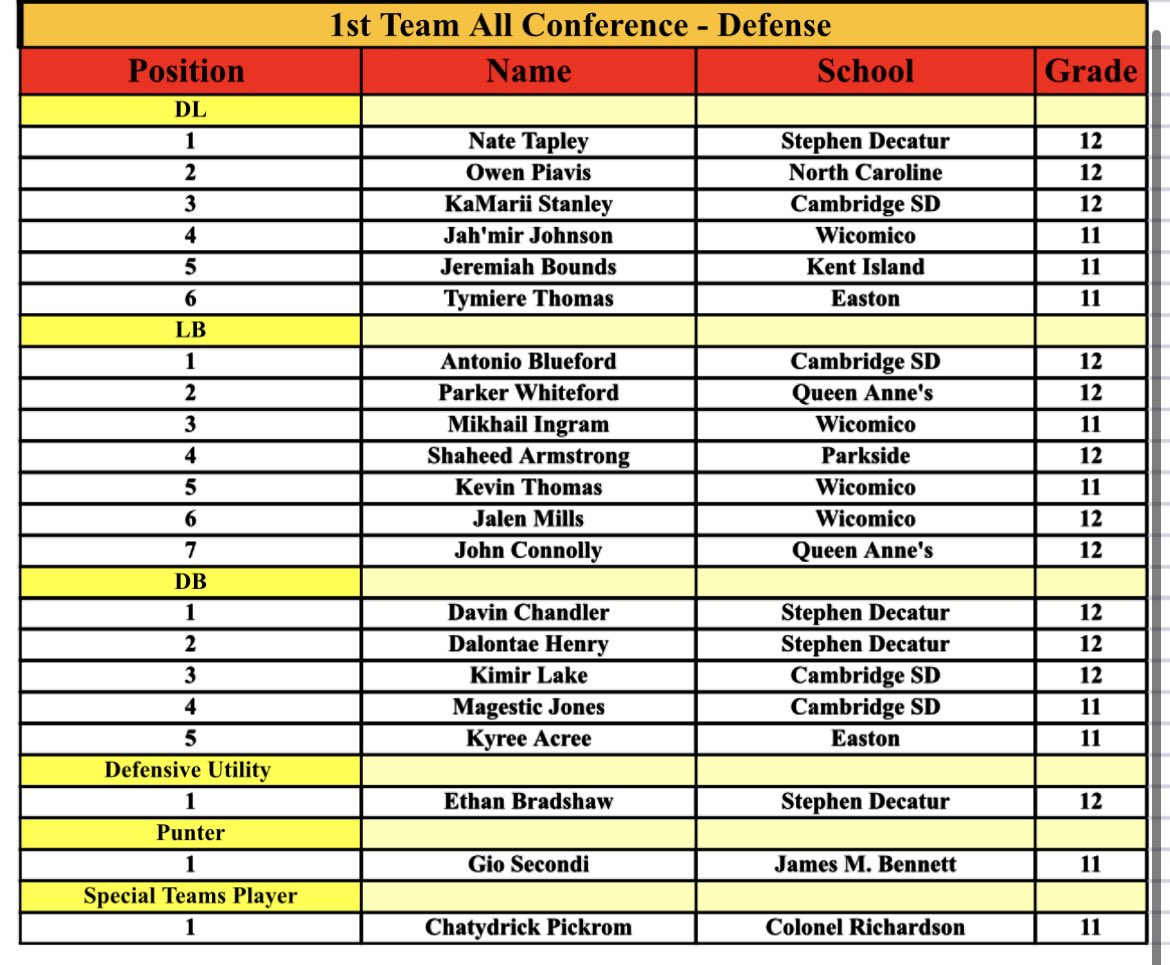 1st Team All Conference - Defense

| Position | Name | School | Grade |
|---|---|---|---|
| DL | | | |
| 1 | Nate Tapley | Stephen Decatur | 12 |
| 2 | Owen Piavis | North Caroline | 12 |
| 3 | KaMarii Stanley | Cambridge SD | 12 |
| 4 | Jah'mir Johnson | Wicomico | 11 |
| 5 | Jeremiah Bounds | Kent Island | 11 |
| 6 | Tymiere Thomas | Easton | 11 |
| LB | | | |
| 1 | Antonio Blueford | Cambridge SD | 12 |
| 2 | Parker Whiteford | Queen Anne's | 12 |
| 3 | Mikhail Ingram | Wicomico | 11 |
| 4 | Shaheed Armstrong | Parkside | 12 |
| 5 | Kevin Thomas | Wicomico | 11 |
| 6 | Jalen Mills | Wicomico | 12 |
| 7 | John Connolly | Queen Anne's | 12 |
| DB | | | |
| 1 | Davin Chandler | Stephen Decatur | 12 |
| 2 | Dalontae Henry | Stephen Decatur | 12 |
| 3 | Kimir Lake | Cambridge SD | 12 |
| 4 | Magestic Jones | Cambridge SD | 11 |
| 5 | Kyree Acree | Easton | 11 |
| Defensive Utility | | | |
| 1 | Ethan Bradshaw | Stephen Decatur | 12 |
| Punter | | | |
| 1 | Gio Secondi | James M. Bennett | 11 |
| Special Teams Player | | | |
| 1 | Chatydrick Pickrom | Colonel Richardson | 11 |